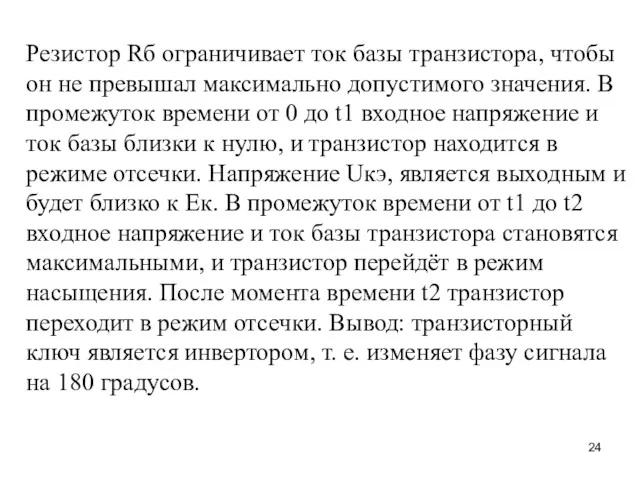 Резистор Rб ограничивает ток базы транзистора, чтобы он не превышал максимально допустимого значения. В промежуток времени от 0 до t1 входное напряжение и ток базы близки к нулю, и транзистор находится в режиме отсечки. Напряжение Uкэ, является выходным и будет близко к Ек. В промежуток времени от t1 до t2 входное напряжение и ток базы транзистора становятся максимальными, и транзистор перейдёт в режим насыщения. После момента времени t2 транзистор переходит в режим отсечки. Вывод: транзисторный ключ является инвертором, т. е. изменяет фазу сигнала на 180 градусов.

24